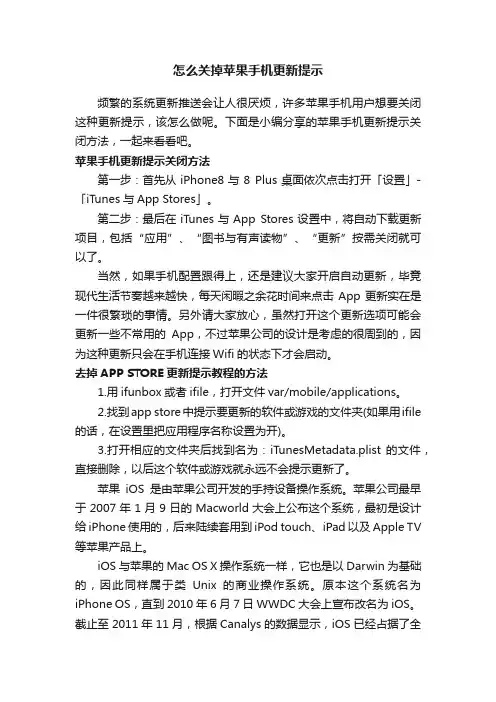 怎么关掉苹果手机更新提示

频繁的系统更新推送会让人很厌烦，许多苹果手机用户想要关闭这种更新提示，该怎么做呢。下面是小编分享的苹果手机更新提示关闭方法，一起来看看吧。

苹果手机更新提示关闭方法

第一步：首先从 iPhone8 与 8 Plus 桌面依次点击打开「设置」-「iTunes 与 App Stores」。

第二步：最后在 iTunes 与 App Stores 设置中，将自动下载更新项目，包括“应用”、“图书与有声读物”、“更新”按需关闭就可以了。

当然，如果手机配置跟得上，还是建议大家开启自动更新，毕竟现代生活节奏越来越快，每天闲暇之余花时间来点击 App 更新实在是一件很繁琐的事情。另外请大家放心，虽然打开这个更新选项可能会更新一些不常用的 App，不过苹果公司的设计是考虑的很周到的，因为这种更新只会在手机连接 Wifi 的状态下才会启动。

去掉 APP STORE 更新提示教程的方法

1.用 ifunbox 或者 ifile，打开文件 var/mobile/applications。

2.找到 app store 中提示要更新的软件或游戏的文件夹(如果用 ifile 的话，在设置里把应用程序名称设置为开)。

3.打开相应的文件夹后找到名为：iTunesMetadata.plist 的文件，直接删除，以后这个软件或游戏就永远不会提示更新了。

苹果 iOS 是由苹果公司开发的手持设备操作系统。苹果公司最早于 2007 年 1 月 9 日的 Macworld 大会上公布这个系统，最初是设计给 iPhone 使用的，后来陆续套用到 iPod touch、iPad 以及 Apple TV 等苹果产品上。

iOS 与苹果的 Mac OS X 操作系统一样，它也是以 Darwin 为基础的，因此同样属于类 Unix 的商业操作系统。原本这个系统名为 iPhone OS，直到 2010 年 6 月 7 日 WWDC 大会上宣布改名为 iOS。截止至 2011 年 11 月，根据 Canalys 的数据显示，iOS 已经占据了全